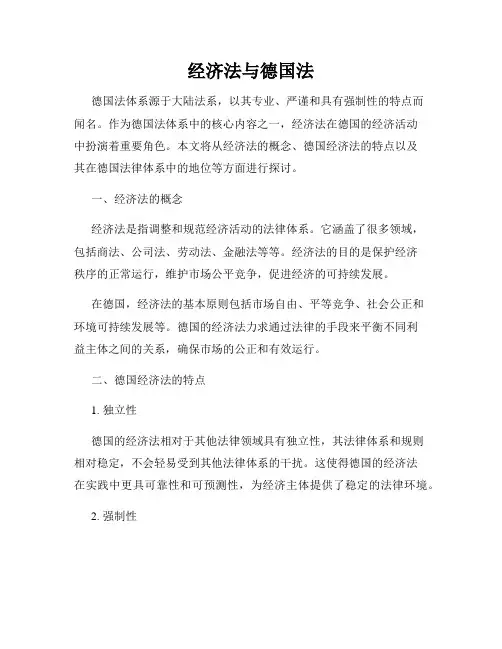 经济法与德国法

德国法体系源于大陆法系，以其专业、严谨和具有强制性的特点而闻名。作为德国法体系中的核心内容之一，经济法在德国的经济活动中扮演着重要角色。本文将从经济法的概念、德国经济法的特点以及其在德国法律体系中的地位等方面进行探讨。

一、经济法的概念

经济法是指调整和规范经济活动的法律体系。它涵盖了很多领域，包括商法、公司法、劳动法、金融法等等。经济法的目的是保护经济秩序的正常运行，维护市场公平竞争，促进经济的可持续发展。

在德国，经济法的基本原则包括市场自由、平等竞争、社会公正和环境可持续发展等。德国的经济法力求通过法律的手段来平衡不同利益主体之间的关系，确保市场的公正和有效运行。

二、德国经济法的特点

1. 独立性

德国的经济法相对于其他法律领域具有独立性，其法律体系和规则相对稳定，不会轻易受到其他法律体系的干扰。这使得德国的经济法在实践中更具可靠性和可预测性，为经济主体提供了稳定的法律环境。

2. 强制性